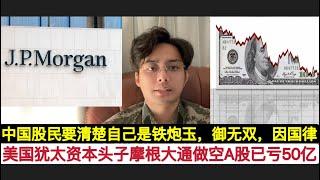 J.P.Morgan

中国股民要清楚自己是铁炮玉，御无双，因国律
美国犹太资本头子摩根大通做空A股已亏50亿